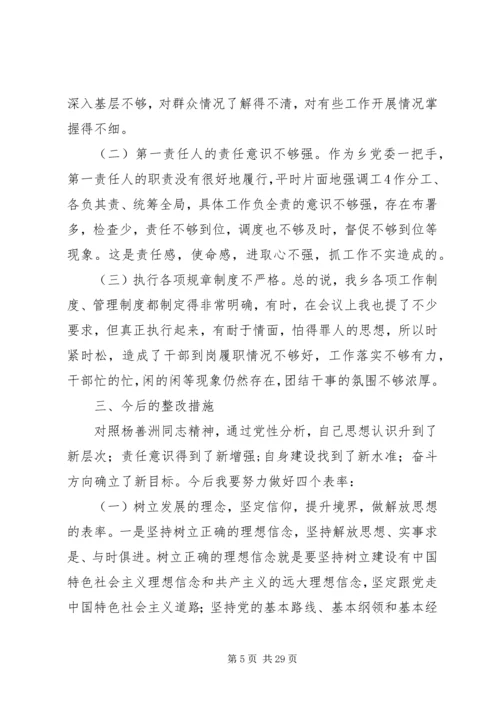 深入基层不够，对群众情况了解得不清，对有些工作开展情况掌握得不细。

（二）第一责任人的责任意识不够强。作为乡党委一把手，第一责任人的职责没有很好地履行，平时片面地强调工4作分工、各负其责、统筹全局，具体工作负全责的意识不够强，存在布署多，检查少，责任不够到位，调度也不够及时，督促不够到位等现象。这是责任感，使命感，进取心不强，抓工作不实造成的。

（三）执行各项规章制度不严格。总的说，我乡各项工作制度、管理制度都制定得非常明确，有时，在会议上我也提了不少要求，但真正执行起来，有耐于情面，怕得罪人的思想，所以时紧时松，造成了干部到岗履职情况不够好，工作落实不够有力，干部忙的忙，闲的闲等现象仍然存在，团结干事的氛围不够浓厚。

三、今后的整改措施

对照杨善洲同志精神，通过党性分析，自己思想认识升到了新层次；责任意识得到了新增强；自身建设找到了新水准；奋斗方向确立了新目标。今后我要努力做好四个表率：

（一）树立发展的理念，坚定信仰，提升境界，做解放思想的表率。一是坚持树立正确的理想信念，坚持解放思想、实事求是、与时俱进。树立正确的理想信念就是要坚持树立建设有中国特色社会主义理想信念和共产主义的远大理想信念，坚定跟党走中国特色社会主义道路；坚持党的基本路线、基本纲领和基本经

第 5 页 共 29 页